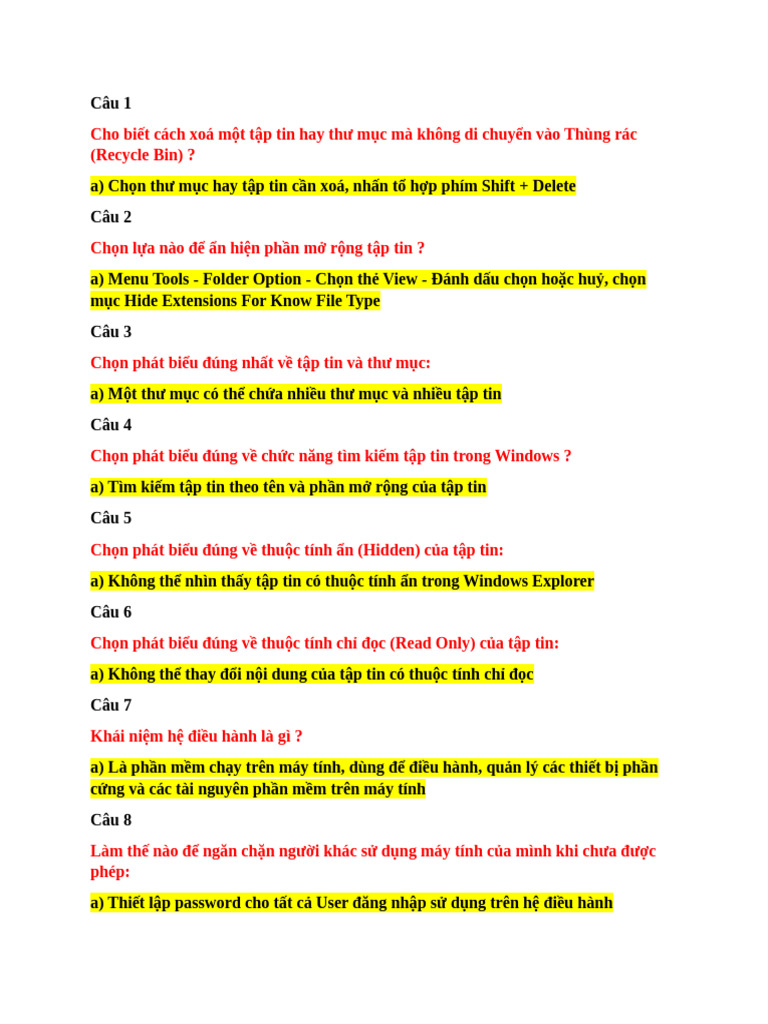 Câu 1

Cho biết cách xoá một tập tin hay thư mục mà không di chuyển vào Thùng rác (Recycle Bin) ?

a) Chọn thư mục hay tập tin cần xoá, nhấn tổ hợp phím Shift + Delete

Câu 2

Chọn lựa nào để ẩn hiện phần mở rộng tập tin ?

a) Menu Tools - Folder Option - Chọn thẻ View - Đánh dấu chọn hoặc huỷ, chọn mục Hide Extensions For Know File Type

Câu 3

Chọn phát biểu đúng nhất về tập tin và thư mục:

a) Một thư mục có thể chứa nhiều thư mục và nhiều tập tin

Câu 4

Chọn phát biểu đúng về chức năng tìm kiếm tập tin trong Windows ?

a) Tìm kiếm tập tin theo tên và phần mở rộng của tập tin

Câu 5

Chọn phát biểu đúng về thuộc tính ẩn (Hidden) của tập tin:

a) Không thể nhìn thấy tập tin có thuộc tính ẩn trong Windows Explorer

Câu 6

Chọn phát biểu đúng về thuộc tính chỉ đọc (Read Only) của tập tin:

a) Không thể thay đổi nội dung của tập tin có thuộc tính chỉ đọc

Câu 7

Khái niệm hệ điều hành là gì ?

a) Là phần mềm chạy trên máy tính, dùng để điều hành, quản lý các thiết bị phần cứng và các tài nguyên phần mềm trên máy tính

Câu 8

Làm thế nào để ngăn chặn người khác sử dụng máy tính của mình khi chưa được phép:

a) Thiết lập password cho tất cả User đăng nhập sử dụng trên hệ điều hành